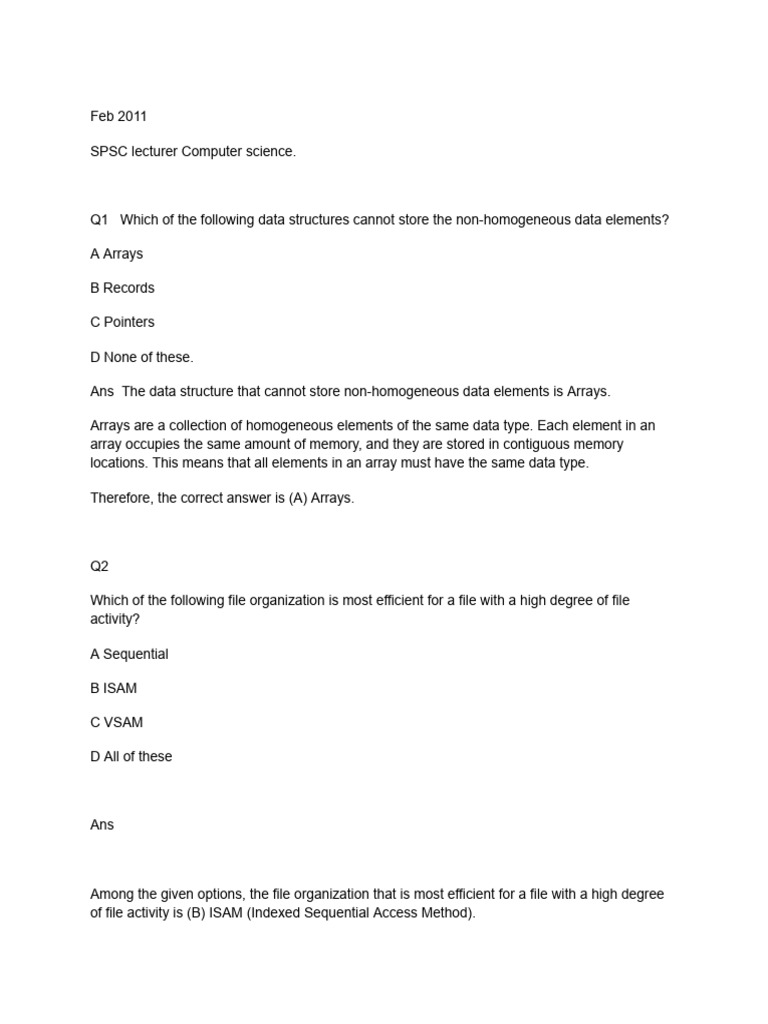 Feb 2011

SPSC lecturer Computer science.

Q1 Which of the following data structures cannot store the non-homogeneous data elements?

A Arrays

B Records

C Pointers

D None of these.

Ans The data structure that cannot store non-homogeneous data elements is Arrays.

Arrays are a collection of homogeneous elements of the same data type. Each element in an array occupies the same amount of memory, and they are stored in contiguous memory locations. This means that all elements in an array must have the same data type.

Therefore, the correct answer is (A) Arrays.

Q2

Which of the following file organization is most efficient for a file with a high degree of file activity?

A Sequential

B ISAM

C VSAM

D All of these

Ans

Among the given options, the file organization that is most efficient for a file with a high degree of file activity is (B) ISAM (Indexed Sequential Access Method).